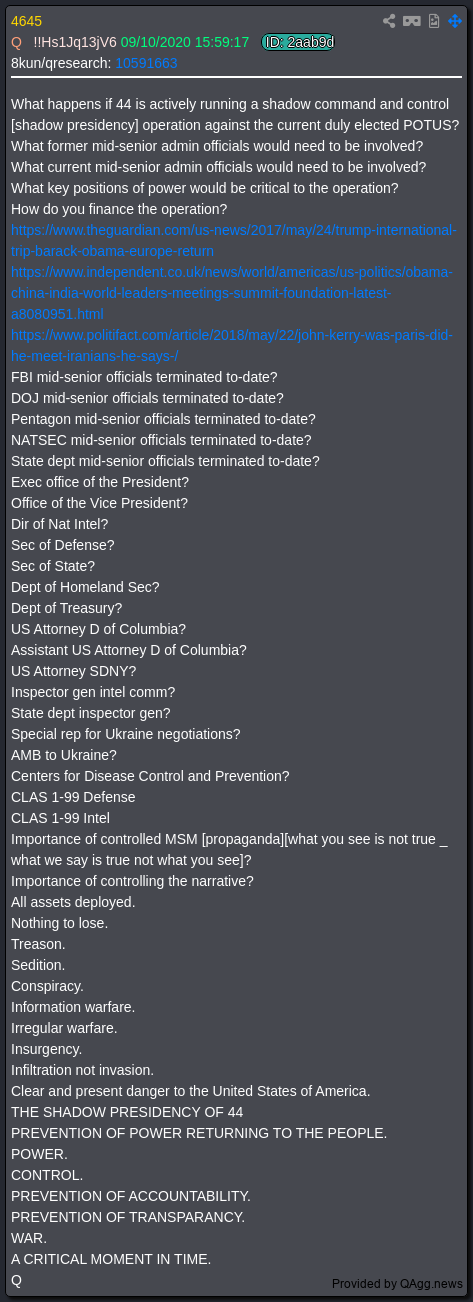 4645
Q !!Hs1Jq13jV6 09/10/2020 15:59:17 ID: 2aab9d
8kun/qresearch: 10591663

What happens if 44 is actively running a shadow command and control [shadow presidency] operation against the current duly elected POTUS?
What former mid-senior admin officials would need to be involved?
What current mid-senior admin officials would need to be involved?
What key positions of power would be critical to the operation?
How do you finance the operation?
https://www.theguardian.com/us-news/2017/may/24/trump-international-trip-barack-obama-europe-return
https://www.independent.co.uk/news/world/americas/us-politics/obama-china-india-world-leaders-meetings-summit-foundation-latest-a8080951.html
https://www.politifact.com/article/2018/may/22/john-kerry-was-paris-did-he-meet-iranians-he-says-/
FBI mid-senior officials terminated to-date?
DOJ mid-senior officials terminated to-date?
Pentagon mid-senior officials terminated to-date?
NATSEC mid-senior officials terminated to-date?
State dept mid-senior officials terminated to-date?
Exec office of the President?
Office of the Vice President?
Dir of Nat Intel?
Sec of Defense?
Sec of State?
Dept of Homeland Sec?
Dept of Treasury?
US Attorney D of Columbia?
Assistant US Attorney D of Columbia?
US Attorney SDNY?
Inspector gen intel comm?
State dept inspector gen?
Special rep for Ukraine negotiations?
AMB to Ukraine?
Centers for Disease Control and Prevention?
CLAS 1-99 Defense
CLAS 1-99 Intel
Importance of controlled MSM [propaganda][what you see is not true _ what we say is true not what you see]?
Importance of controlling the narrative?
All assets deployed.
Nothing to lose.
Treason.
Sedition.
Conspiracy.
Information warfare.
Irregular warfare.
Insurgency.
Infiltration not invasion.
Clear and present danger to the United States of America.
THE SHADOW PRESIDENCY OF 44
PREVENTION OF POWER RETURNING TO THE PEOPLE.
POWER.
CONTROL.
PREVENTION OF ACCOUNTABILITY.
PREVENTION OF TRANSPARANCY.
WAR.
A CRITICAL MOMENT IN TIME.
Q
Provided by QAgg.news